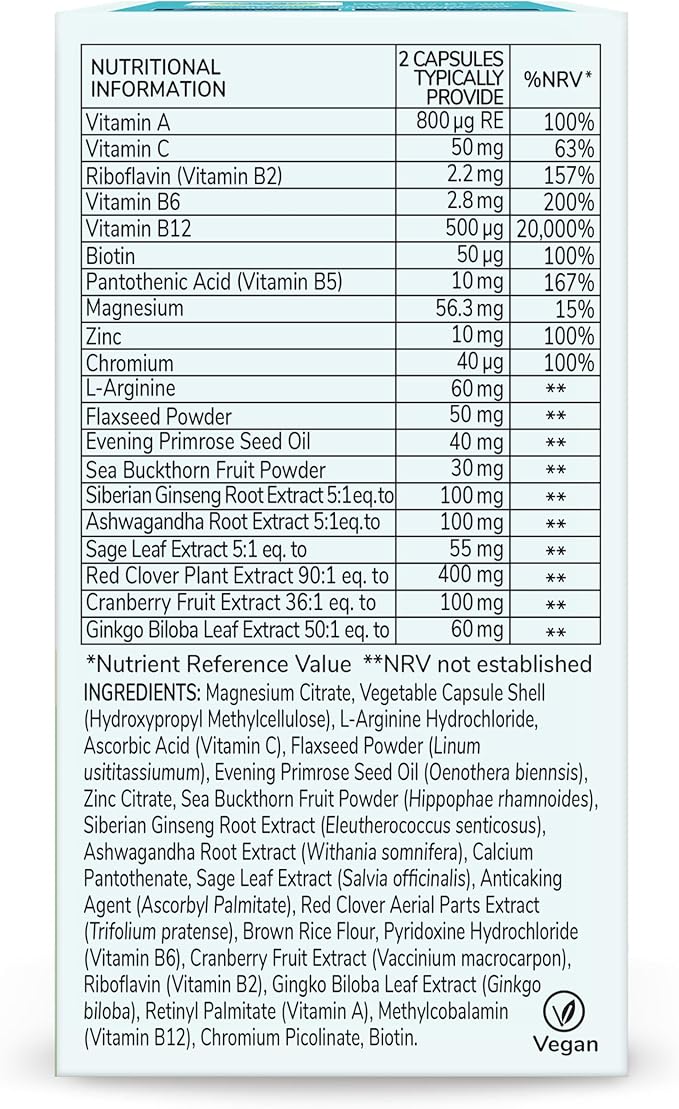 | NUTRITIONAL INFORMATION | 2 CAPSULES TYPICALLY PROVIDE | %NRV* |
|---|---|---|
| Vitamin A | 800 µg RE | 100% |
| Vitamin C | 50 mg | 63% |
| Riboflavin (Vitamin B2) | 2.2 mg | 157% |
| Vitamin B6 | 2.8 mg | 200% |
| Vitamin B12 | 500 µg | 20,000% |
| Biotin | 50 µg | 100% |
| Pantothenic Acid (Vitamin B5) | 10 mg | 167% |
| Magnesium | 56.3 mg | 15% |
| Zinc | 10 mg | 100% |
| Chromium | 40 µg | 100% |
| L-Arginine | 60 mg | ** |
| Flaxseed Powder | 50 mg | ** |
| Evening Primrose Seed Oil | 40 mg | ** |
| Sea Buckthorn Fruit Powder | 30 mg | ** |
| Siberian Ginseng Root Extract 5:1eq.to | 100 mg | ** |
| Ashwagandha Root Extract 5:1eq.to | 100 mg | ** |
| Sage Leaf Extract 5:1 eq. to | 55 mg | ** |
| Red Clover Plant Extract 90:1 eq. to | 400 mg | ** |
| Cranberry Fruit Extract 36:1 eq. to | 100 mg | ** |
| Ginkgo Biloba Leaf Extract 50:1 eq. to | 60 mg | ** |

*Nutrient Reference Value **NRV not established

INGREDIENTS: Magnesium Citrate, Vegetable Capsule Shell (Hydroxypropyl Methylcellulose), L-Arginine Hydrochloride, Ascorbic Acid (Vitamin C), Flaxseed Powder (Linum usititassiumum), Evening Primrose Seed Oil (Oenothera biennsis), Zinc Citrate, Sea Buckthorn Fruit Powder (Hippophae rhamnoides), Siberian Ginseng Root Extract (Eleutherococcus senticosus), Ashwagandha Root Extract (Withania somnifera), Calcium Pantothenate, Sage Leaf Extract (Salvia officinalis), Anticaking Agent (Ascorbyl Palmitate), Red Clover Aerial Parts Extract (Trifolium pratense), Brown Rice Flour, Pyridoxine Hydrochloride (Vitamin B6), Cranberry Fruit Extract (Vaccinium macrocarpon), Riboflavin (Vitamin B2), Gingko Biloba Leaf Extract (Ginkgo biloba), Retinyl Palmitate (Vitamin A), Methylcobalamin (Vitamin B12), Chromium Picolinate, Biotin.

Vegan